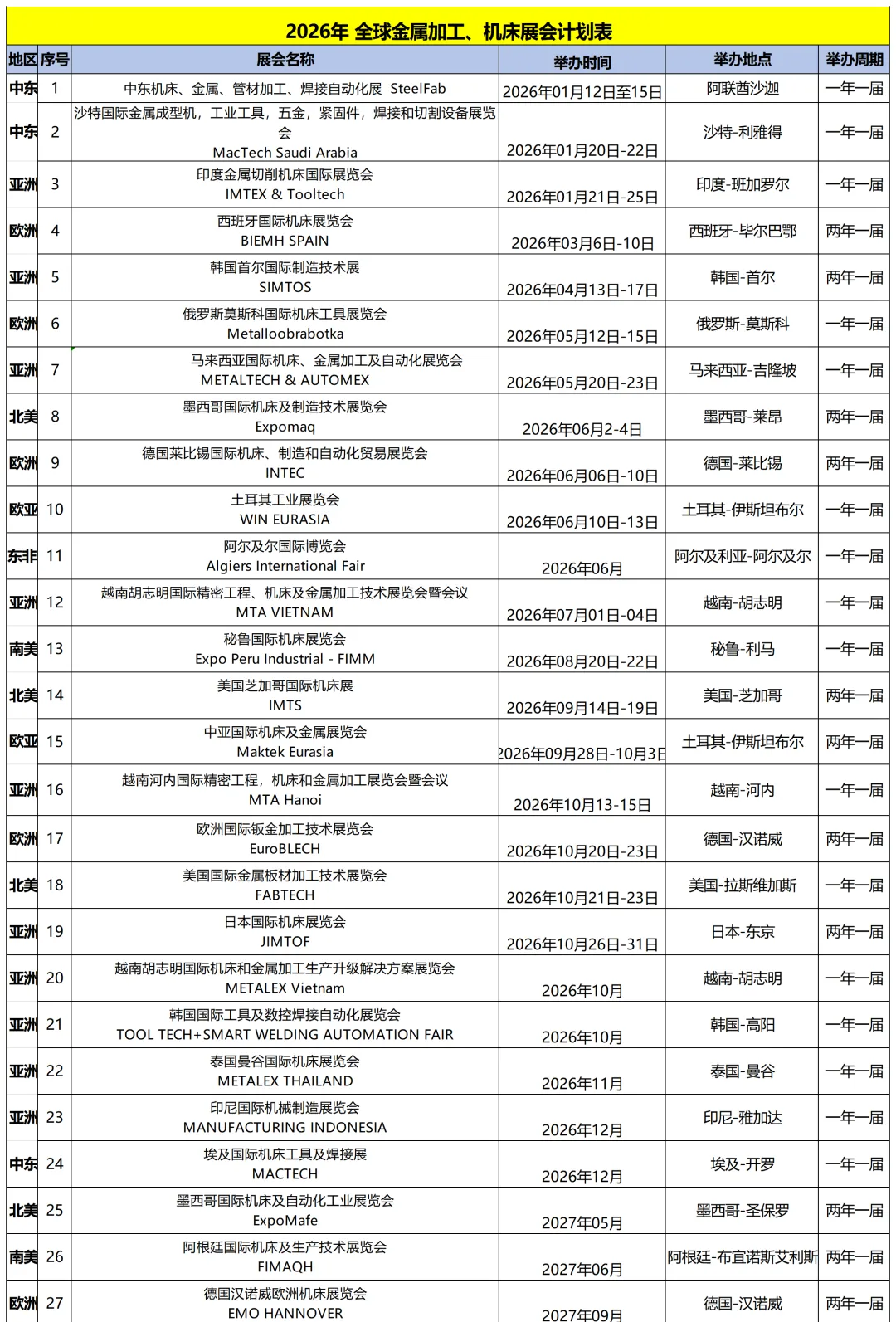 2026年 全球金属加工、机床展会计划表

| 地区 | 序号 | 展会名称 | 举办时间 | 举办地点 | 举办周期 |
|---|---|---|---|---|---|
| 中东 | 1 | 中东机床、金属、管材加工、焊接自动化展 SteelFab | 2026年01月12日至15日 | 阿联酋沙迦 | 一年一届 |
| 中东 | 2 | 沙特国际金属成型机，工业工具，五金，紧固件，焊接和切割设备展览会 MacTech Saudi Arabia | 2026年01月20日-22日 | 沙特-利雅得 | 一年一届 |
| 亚洲 | 3 | 印度金属切削机床国际展览会 IMTEX & Tooltech | 2026年01月21日-25日 | 印度-班加罗尔 | 一年一届 |
| 欧洲 | 4 | 西班牙国际机床展览会 BIEMH SPAIN | 2026年03月6日-10日 | 西班牙-毕尔巴鄂 | 两年一届 |
| 亚洲 | 5 | 韩国首尔国际制造技术展 SIMTOS | 2026年04月13日-17日 | 韩国-首尔 | 两年一届 |
| 欧洲 | 6 | 俄罗斯莫斯科国际机床工具展览会 Metalloobrabotka | 2026年05月12日-15日 | 俄罗斯-莫斯科 | 一年一届 |
| 亚洲 | 7 | 马来西亚国际机床、金属加工及自动化展览会 METALTECH & AUTOMEX | 2026年05月20日-23日 | 马来西亚-吉隆坡 | 一年一届 |
| 北美 | 8 | 墨西哥国际机床及制造技术展览会 Expomaq | 2026年06月2-4日 | 墨西哥-莱昂 | 两年一届 |
| 欧洲 | 9 | 德国莱比锡国际机床、制造和自动化贸易展览会 INTEC | 2026年06月06日-10日 | 德国-莱比锡 | 两年一届 |
| 欧亚 | 10 | 土耳其工业展览会 WIN EURASIA | 2026年06月10日-13日 | 土耳其-伊斯坦布尔 | 一年一届 |
| 东非 | 11 | 阿尔及尔国际博览会 Algiers International Fair | 2026年06月 | 阿尔及利亚-阿尔及尔 | 一年一届 |
| 亚洲 | 12 | 越南胡志明国际精密工程、机床及金属加工技术展览会暨会议 MTA VIETNAM | 2026年07月01日-04日 | 越南-胡志明 | 一年一届 |
| 南美 | 13 | 秘鲁国际机床展览会 Expo Peru Industrial - FIMM | 2026年08月20日-22日 | 秘鲁-利马 | 一年一届 |
| 北美 | 14 | 美国芝加哥国际机床展 IMTS | 2026年09月14日-19日 | 美国-芝加哥 | 两年一届 |
| 欧亚 | 15 | 中亚国际机床及金属展览会 Maktek Eurasia | 2026年09月28日-10月3日 | 土耳其-伊斯坦布尔 | 两年一届 |
| 亚洲 | 16 | 越南河内国际精密工程，机床和金属加工展览会暨会议 MTA Hanoi | 2026年10月13-15日 | 越南-河内 | 一年一届 |
| 欧洲 | 17 | 欧洲国际钣金加工技术展览会 EuroBLECH | 2026年10月20日-23日 | 德国-汉诺威 | 两年一届 |
| 北美 | 18 | 美国国际金属板材加工技术展览会 FABTECH | 2026年10月21日-23日 | 美国-拉斯维加斯 | 一年一届 |
| 亚洲 | 19 | 日本国际机床展览会 JIMTOF | 2026年10月26日-31日 | 日本-东京 | 两年一届 |
| 亚洲 | 20 | 越南胡志明国际机床和金属加工生产升级解决方案展览会 METALEX Vietnam | 2026年10月 | 越南-胡志明 | 一年一届 |
| 亚洲 | 21 | 韩国国际工具及数控焊接自动化展览会 TOOL TECH+SMART WELDING AUTOMATION FAIR | 2026年10月 | 韩国-高阳 | 一年一届 |
| 亚洲 | 22 | 泰国曼谷国际机床展览会 METALEX THAILAND | 2026年11月 | 泰国-曼谷 | 一年一届 |
| 亚洲 | 23 | 印尼国际机械制造展览会 MANUFACTURING INDONESIA | 2026年12月 | 印尼-雅加达 | 一年一届 |
| 中东 | 24 | 埃及国际机床工具及焊接展 MACTECH | 2026年12月 | 埃及-开罗 | 一年一届 |
| 北美 | 25 | 墨西哥国际机床及自动化工业展览会 ExpoMafe | 2027年05月 | 墨西哥-圣保罗 | 两年一届 |
| 南美 | 26 | 阿根廷国际机床及生产技术展览会 FIMAQH | 2027年06月 | 阿根廷-布宜诺斯艾利斯 | 两年一届 |
| 欧洲 | 27 | 德国汉诺威欧洲机床展览会 EMO HANNOVER | 2027年09月 | 德国-汉诺威 | 两年一届 |